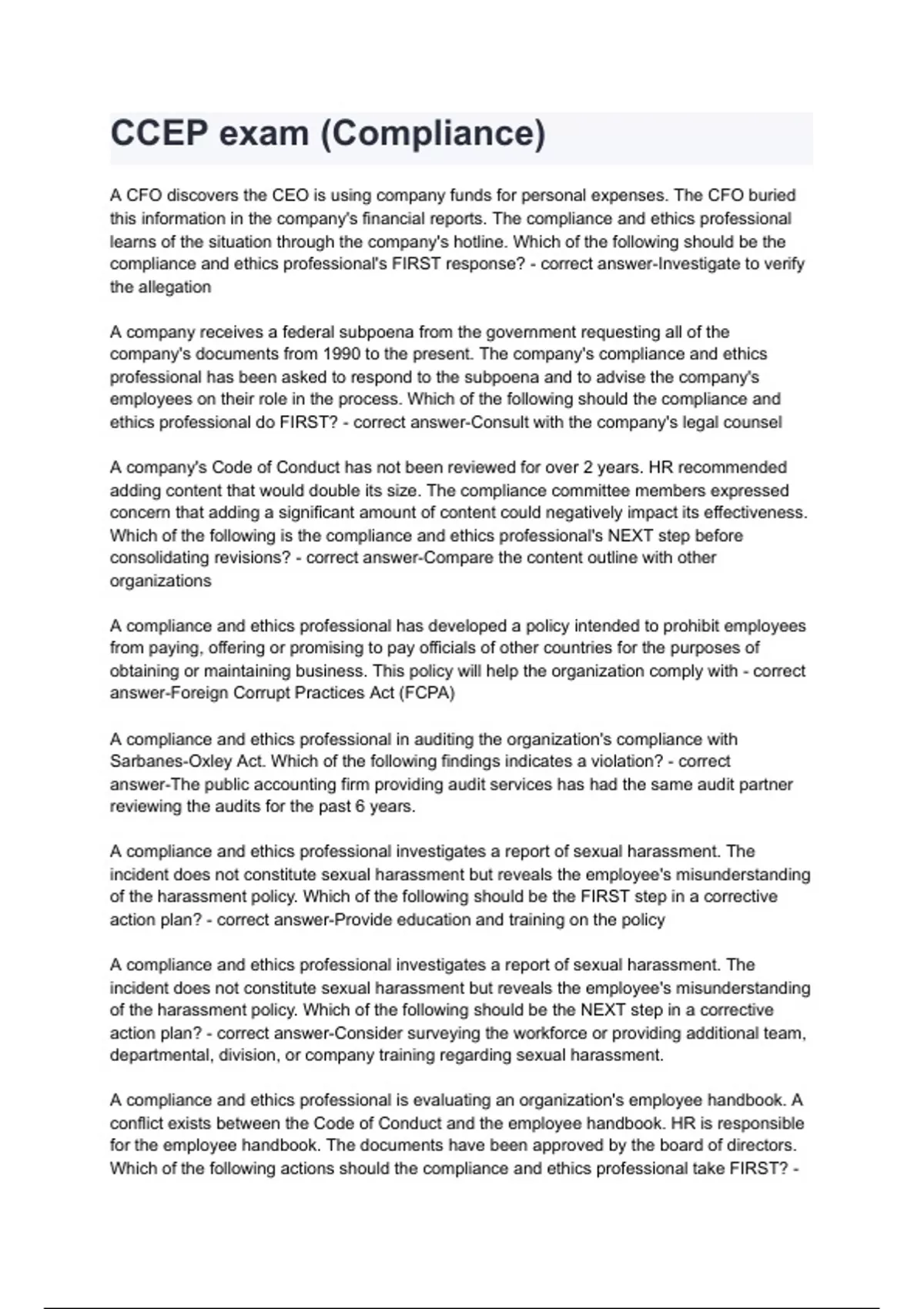 CCEP exam (Compliance)

A CFO discovers the CEO is using company funds for personal expenses. The CFO buried this information in the company's financial reports. The compliance and ethics professional learns of the situation through the company's hotline. Which of the following should be the compliance and ethics professional's FIRST response? - correct answer-Investigate to verify the allegation

A company receives a federal subpoena from the government requesting all of the company's documents from 1990 to the present. The company's compliance and ethics professional has been asked to respond to the subpoena and to advise the company's employees on their role in the process. Which of the following should the compliance and ethics professional do FIRST? - correct answer-Consult with the company's legal counsel

A company's Code of Conduct has not been reviewed for over 2 years. HR recommended adding content that would double its size. The compliance committee members expressed concern that adding a significant amount of content could negatively impact its effectiveness. Which of the following is the compliance and ethics professional's NEXT step before consolidating revisions? - correct answer-Compare the content outline with other organizations

A compliance and ethics professional has developed a policy intended to prohibit employees from paying, offering or promising to pay officials of other countries for the purposes of obtaining or maintaining business. This policy will help the organization comply with - correct answer-Foreign Corrupt Practices Act (FCPA)

A compliance and ethics professional in auditing the organization's compliance with Sarbanes-Oxley Act. Which of the following findings indicates a violation? - correct answer-The public accounting firm providing audit services has had the same audit partner reviewing the audits for the past 6 years.

A compliance and ethics professional investigates a report of sexual harassment. The incident does not constitute sexual harassment but reveals the employee's misunderstanding of the harassment policy. Which of the following should be the FIRST step in a corrective action plan? - correct answer-Provide education and training on the policy

A compliance and ethics professional investigates a report of sexual harassment. The incident does not constitute sexual harassment but reveals the employee's misunderstanding of the harassment policy. Which of the following should be the NEXT step in a corrective action plan? - correct answer-Consider surveying the workforce or providing additional team, departmental, division, or company training regarding sexual harassment.

A compliance and ethics professional is evaluating an organization's employee handbook. A conflict exists between the Code of Conduct and the employee handbook. HR is responsible for the employee handbook. The documents have been approved by the board of directors. Which of the following actions should the compliance and ethics professional take FIRST? -